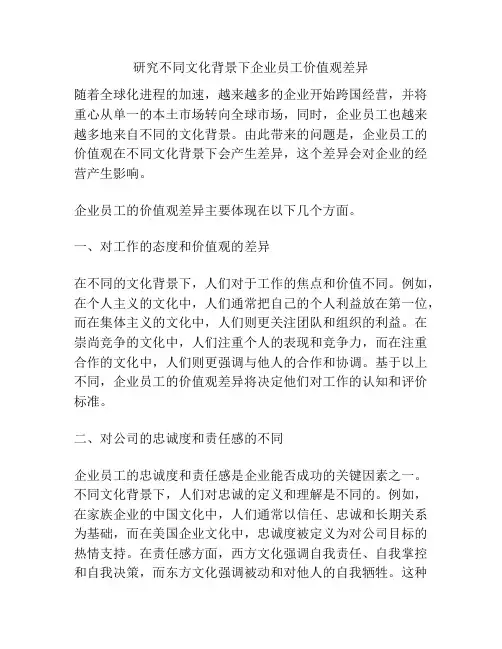 研究不同文化背景下企业员工价值观差异

随着全球化进程的加速，越来越多的企业开始跨国经营，并将重心从单一的本土市场转向全球市场，同时，企业员工也越来越多地来自不同的文化背景。由此带来的问题是，企业员工的价值观在不同文化背景下会产生差异，这个差异会对企业的经营产生影响。

企业员工的价值观差异主要体现在以下几个方面。

一、对工作的态度和价值观的差异

在不同的文化背景下，人们对于工作的焦点和价值不同。例如，在个人主义的文化中，人们通常把自己的个人利益放在第一位，而在集体主义的文化中，人们则更关注团队和组织的利益。在崇尚竞争的文化中，人们注重个人的表现和竞争力，而在注重合作的文化中，人们则更强调与他人的合作和协调。基于以上不同，企业员工的价值观差异将决定他们对工作的认知和评价标准。

二、对公司的忠诚度和责任感的不同

企业员工的忠诚度和责任感是企业能否成功的关键因素之一。不同文化背景下，人们对忠诚的定义和理解是不同的。例如，在家族企业的中国文化中，人们通常以信任、忠诚和长期关系为基础，而在美国企业文化中，忠诚度被定义为对公司目标的热情支持。在责任感方面，西方文化强调自我责任、自我掌控和自我决策，而东方文化强调被动和对他人的自我牺牲。这种